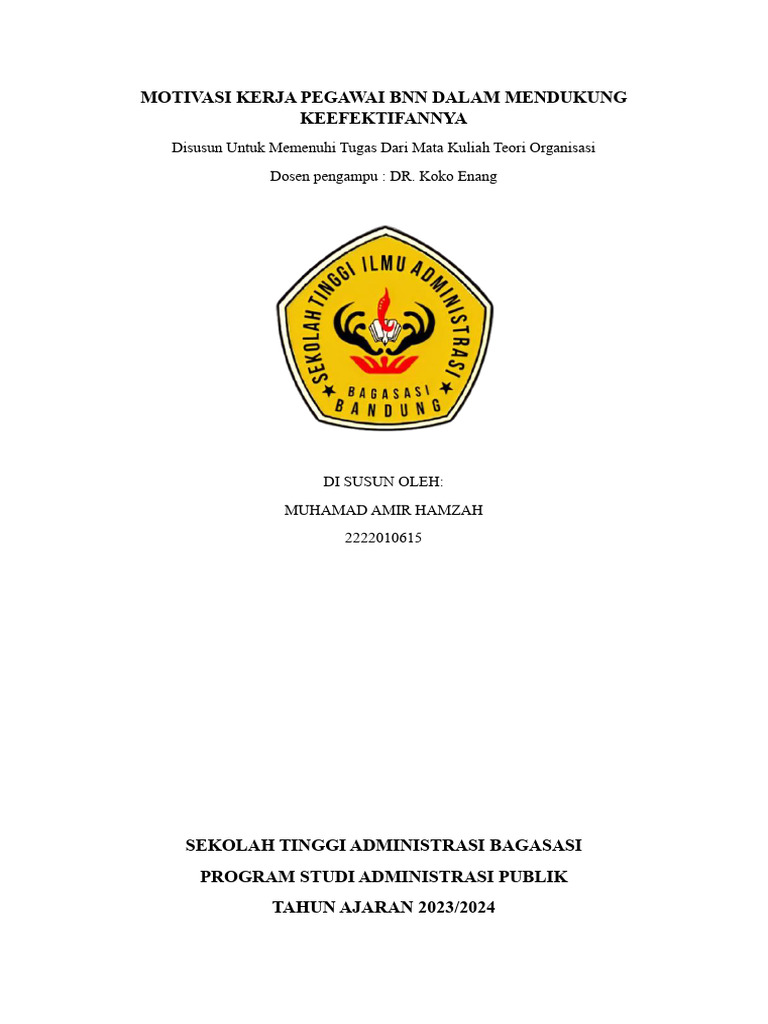 MOTIVASI KERJA PEGAWAI BNN DALAM MENDUKUNG KEEFEKTIFANNYA

Disusun Untuk Memenuhi Tugas Dari Mata Kuliah Teori Organisasi

Dosen pengampu : DR. Koko Enang

SEKOLAH TINGGI ILMU ADMINISTRASI

BAGASASI

BANDUNG

DI SUSUN OLEH:

MUHAMAD AMIR HAMZAH

2222010615

SEKOLAH TINGGI ADMINISTRASI BAGASASI

PROGRAM STUDI ADMINISTRASI PUBLIK

TAHUN AJARAN 2023/2024